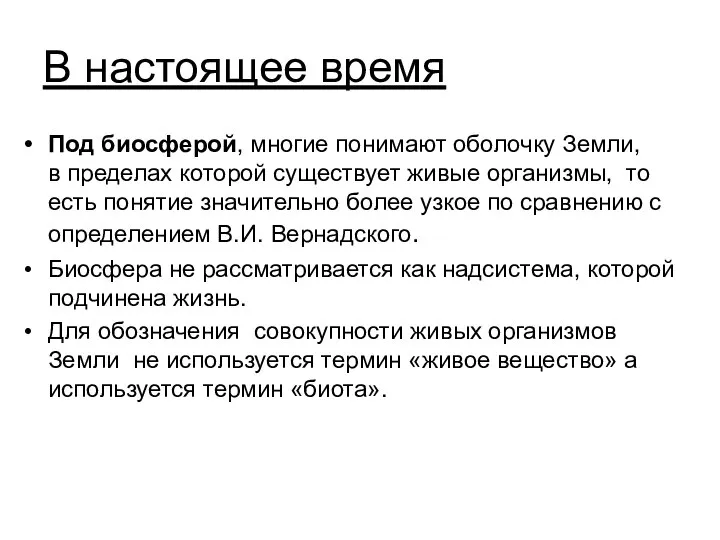 В настоящее время

• Под биосферой, многие понимают оболочку Земли, в пределах которой существует живые организмы, то есть понятие значительно более узкое по сравнению с определением В.И. Вернадского.

• Биосфера не рассматривается как надсистема, которой подчинена жизнь.

• Для обозначения совокупности живых организмов Земли не используется термин «живое вещество» а используется термин «биота».